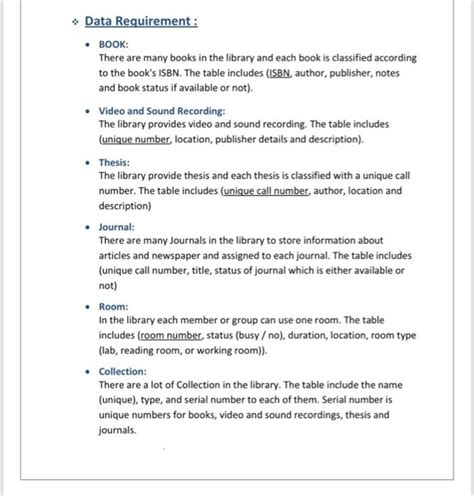 ❖ Data Requirement :

• BOOK:
There are many books in the library and each book is classified according to the book's ISBN. The table includes (ISBN, author, publisher, notes and book status if available or not).

• Video and Sound Recording:
The library provides video and sound recording. The table includes (unique number, location, publisher details and description).

• Thesis:
The library provide thesis and each thesis is classified with a unique call number. The table includes (unique call number, author, location and description)

• Journal:
There are many Journals in the library to store information about articles and newspaper and assigned to each journal. The table includes (unique call number, title, status of journal which is either available or not)

• Room:
In the library each member or group can use one room. The table includes (room number, status (busy / no), duration, location, room type (lab, reading room, or working room)).

• Collection:
There are a lot of Collection in the library. The table include the name (unique), type, and serial number to each of them. Serial number is unique numbers for books, video and sound recordings, thesis and journals.